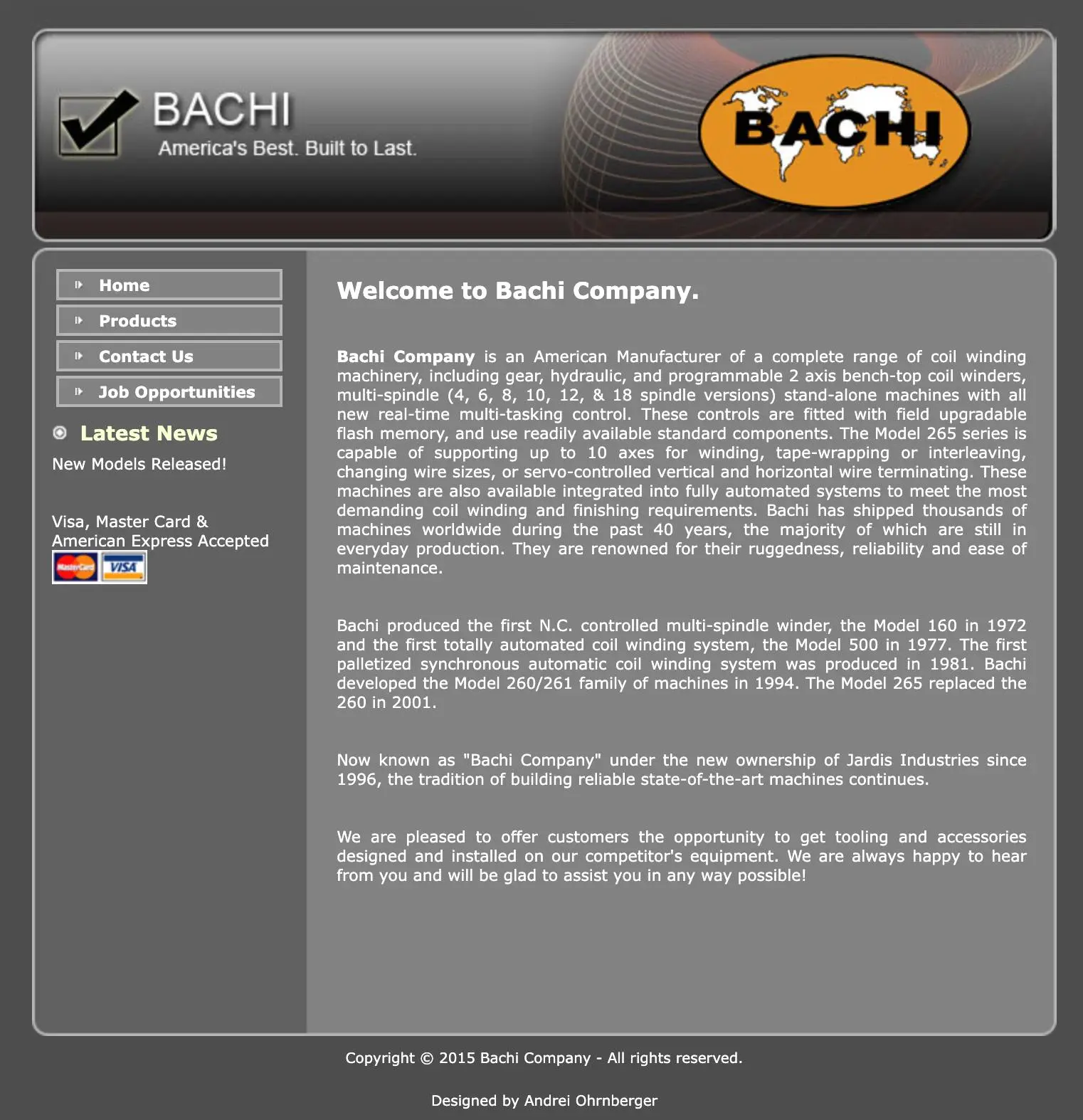 BACHI
America's Best. Built to Last.

BACHI

Home
Products
Contact Us
Job Opportunities

Latest News
New Models Released!

Visa, Master Card & American Express Accepted

MasterCard VISA

Welcome to Bachi Company.

Bachi Company is an American Manufacturer of a complete range of coil winding machinery, including gear, hydraulic, and programmable 2 axis bench-top coil winders, multi-spindle (4, 6, 8, 10, 12, & 18 spindle versions) stand-alone machines with all new real-time multi-tasking control. These controls are fitted with field upgradable flash memory, and use readily available standard components. The Model 265 series is capable of supporting up to 10 axes for winding, tape-wrapping or interleaving, changing wire sizes, or servo-controlled vertical and horizontal wire terminating. These machines are also available integrated into fully automated systems to meet the most demanding coil winding and finishing requirements. Bachi has shipped thousands of machines worldwide during the past 40 years, the majority of which are still in everyday production. They are renowned for their ruggedness, reliability and ease of maintenance.

Bachi produced the first N.C. controlled multi-spindle winder, the Model 160 in 1972 and the first totally automated coil winding system, the Model 500 in 1977. The first palletized synchronous automatic coil winding system was produced in 1981. Bachi developed the Model 260/261 family of machines in 1994. The Model 265 replaced the 260 in 2001.

Now known as "Bachi Company" under the new ownership of Jardis Industries since 1996, the tradition of building reliable state-of-the-art machines continues.

We are pleased to offer customers the opportunity to get tooling and accessories designed and installed on our competitor's equipment. We are always happy to hear from you and will be glad to assist you in any way possible!

Copyright © 2015 Bachi Company - All rights reserved.

Designed by Andrei Ohrnberger